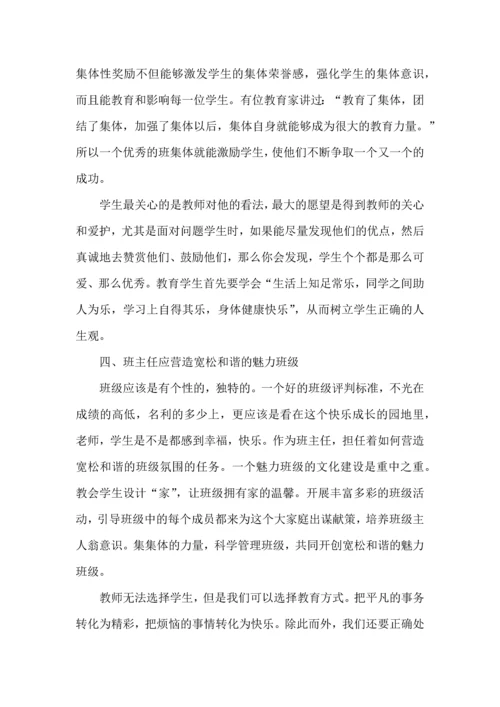 集体性奖励不但能够激发学生的集体荣誉感，强化学生的集体意识，而且能教育和影响每一位学生。有位教育家讲过：“教育了集体，团结了集体，加强了集体以后，集体自身就能够成为很大的教育力量。”所以一个优秀的班集体就能激励学生，使他们不断争取一个又一个的成功。

学生最关心的是教师对他的看法，最大的愿望是得到教师的关心和爱护，尤其是面对问题学生时，如果能尽量发现他们的优点，然后真诚地去赞赏他们、鼓励他们，那么你会发现，学生个个都是那么可爱、那么优秀。教育学生首先要学会“生活上知足常乐，同学之间助人为乐，学习上自得其乐，身体健康快乐”，从而树立学生正确的人生观。

四、班主任应营造宽松和谐的魅力班级

班级应该是有个性的，独特的。一个好的班级评判标准，不光在成绩的高低，名利的多少上，更应该是看在这个快乐成长的园地里，老师，学生是不是都感到幸福，快乐。作为班主任，担任着如何营造宽松和谐的班级氛围的任务。一个魅力班级的文化建设是重中之重。教会学生设计“家”，让班级拥有家的温馨。开展丰富多彩的班级活动，引导班级中的每个成员都来为这个大家庭出谋献策，培养班级主人翁意识。集集体的力量，科学管理班级，共同开创宽松和谐的魅力班级。

教师无法选择学生，但是我们可以选择教育方式。把平凡的事务转化为精彩，把烦恼的事情转化为快乐。除此而外，我们还要正确处